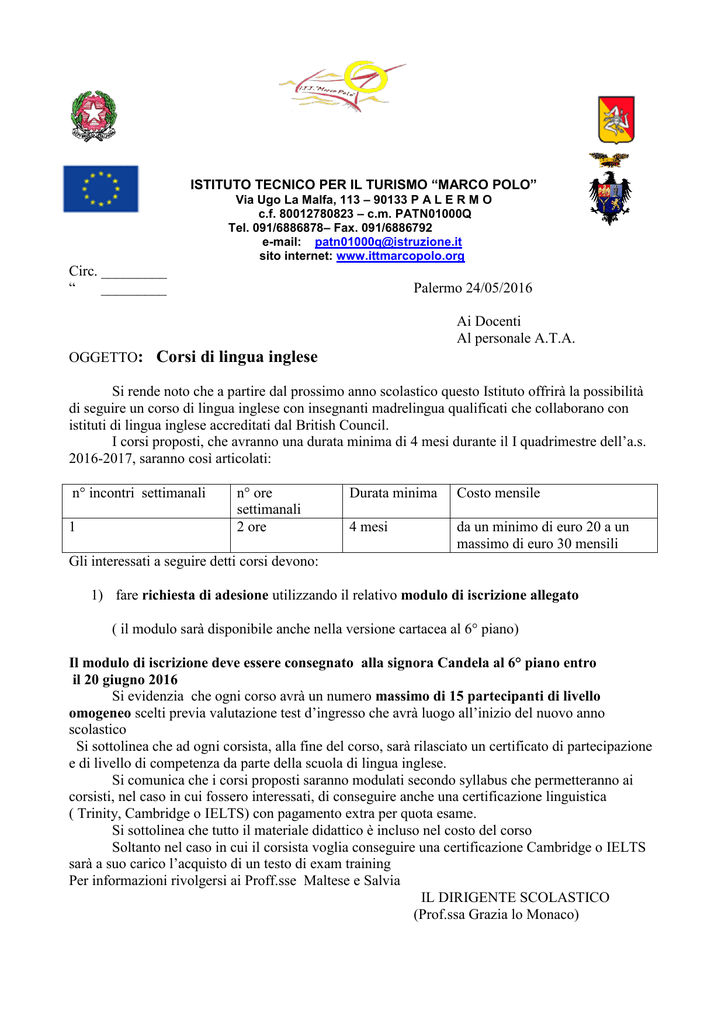 I.T.T. "Marco Polo"

ISTITUTO TECNICO PER IL TURISMO “MARCO POLO”
Via Ugo La Malfa, 113 – 90133 P A L E R M O
c.f. 80012780823 – c.m. PATN01000Q
Tel. 091/6886878– Fax. 091/6886792
e-mail: patn01000q@istruzione.it
sito internet: www.ittmarcopolo.org

Circ. _________
“ _________

Palermo 24/05/2016

Ai Docenti
Al personale A.T.A.

OGGETTO: Corsi di lingua inglese

Si rende noto che a partire dal prossimo anno scolastico questo Istituto offrirà la possibilità di seguire un corso di lingua inglese con insegnanti madrelingua qualificati che collaborano con istituti di lingua inglese accreditati dal British Council.

I corsi proposti, che avranno una durata minima di 4 mesi durante il I quadrimestre dell’a.s. 2016-2017, saranno così articolati:

| n° incontri settimanali | n° ore settimanali | Durata minima | Costo mensile |
|---|---|---|---|
| 1 | 2 ore | 4 mesi | da un minimo di euro 20 a un massimo di euro 30 mensili |

Gli interessati a seguire detti corsi devono:

1) fare richiesta di adesione utilizzando il relativo modulo di iscrizione allegato

( il modulo sarà disponibile anche nella versione cartacea al 6° piano)

Il modulo di iscrizione deve essere consegnato alla signora Candela al 6° piano entro il 20 giugno 2016

Si evidenzia che ogni corso avrà un numero massimo di 15 partecipanti di livello omogeneo scelti previa valutazione test d’ingresso che avrà luogo all’inizio del nuovo anno scolastico

Si sottolinea che ad ogni corsista, alla fine del corso, sarà rilasciato un certificato di partecipazione e di livello di competenza da parte della scuola di lingua inglese.

Si comunica che i corsi proposti saranno modulati secondo syllabus che permetteranno ai corsisti, nel caso in cui fossero interessati, di conseguire anche una certificazione linguistica ( Trinity, Cambridge o IELTS) con pagamento extra per quota esame.

Si sottolinea che tutto il materiale didattico è incluso nel costo del corso

Soltanto nel caso in cui il corsista voglia conseguire una certificazione Cambridge o IELTS sarà a suo carico l’acquisto di un testo di exam training

Per informazioni rivolgersi ai Proff.sse Maltese e Salvia

IL DIRIGENTE SCOLASTICO
(Prof.ssa Grazia lo Monaco)